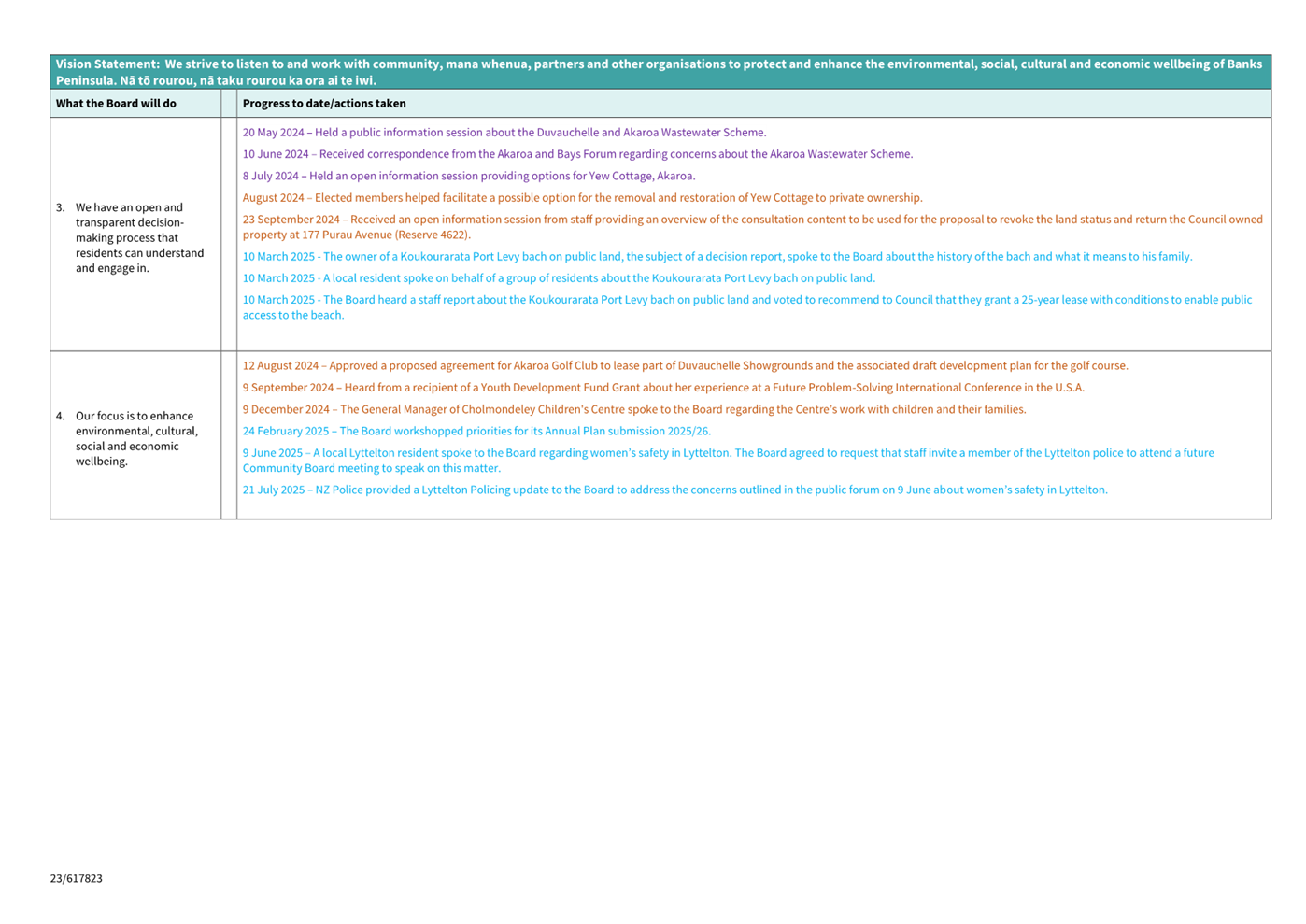 Vision Statement: We strive to listen to and work with community, mana whenua, partners and other organisations to protect and enhance the environmental, social, cultural and economic wellbeing of Banks Peninsula. Nā tō rourou, nā taku rourou ka ora ai te iwi.

| What the Board will do | | Progress to date/actions taken |
|---|---|---|
| 3. We have an open and transparent decision-making process that residents can understand and engage in. | | 20 May 2024 – Held a public information session about the Duvauchelle and Akaroa Wastewater Scheme.<br>10 June 2024 – Received correspondence from the Akaroa and Bays Forum regarding concerns about the Akaroa Wastewater Scheme.<br>8 July 2024 – Held an open information session providing options for Yew Cottage, Akaroa.<br>August 2024 – Elected members helped facilitate a possible option for the removal and restoration of Yew Cottage to private ownership.<br>23 September 2024 – Received an open information session from staff providing an overview of the consultation content to be used for the proposal to revoke the land status and return the Council owned property at 177 Purau Avenue (Reserve 4622).<br>10 March 2025 - The owner of a Koukourarata Port Levy bach on public land, the subject of a decision report, spoke to the Board about the history of the bach and what it means to his family.<br>10 March 2025 - A local resident spoke on behalf of a group of residents about the Koukourarata Port Levy bach on public land.<br>10 March 2025 - The Board heard a staff report about the Koukourarata Port Levy bach on public land and voted to recommend to Council that they grant a 25-year lease with conditions to enable public access to the beach. |
| 4. Our focus is to enhance environmental, cultural, social and economic wellbeing. | | 12 August 2024 – Approved a proposed agreement for Akaroa Golf Club to lease part of Duvauchelle Showgrounds and the associated draft development plan for the golf course.<br>9 September 2024 – Heard from a recipient of a Youth Development Fund Grant about her experience at a Future Problem-Solving International Conference in the U.S.A.<br>9 December 2024 – The General Manager of Cholmondeley Children's Centre spoke to the Board regarding the Centre's work with children and their families.<br>24 February 2025 – The Board workshopped priorities for its Annual Plan submission 2025/26.<br>9 June 2025 – A local Lyttelton resident spoke to the Board regarding women's safety in Lyttelton. The Board agreed to request that staff invite a member of the Lyttelton police to attend a future Community Board meeting to speak on this matter.<br>21 July 2025 – NZ Police provided a Lyttelton Policing update to the Board to address the concerns outlined in the public forum on 9 June about women's safety in Lyttelton. |

23/617823